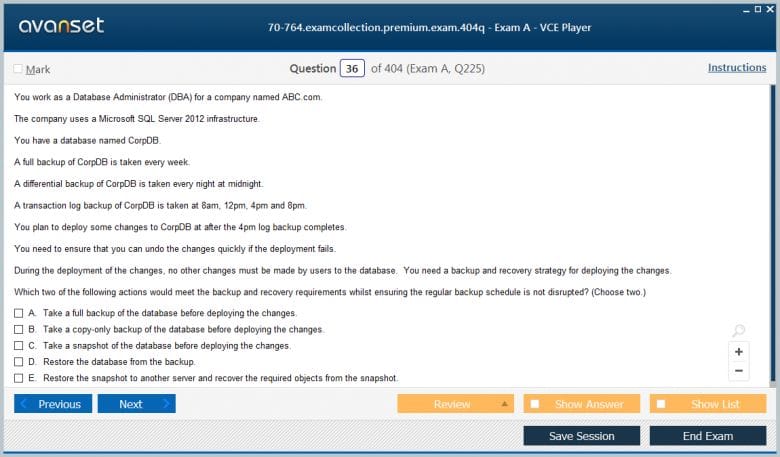 avanset

70-764.examcollection.premium.exam.404q - Exam A - VCE Player

Mark

Question 36 of 404 (Exam A, Q225)

Instructions

You work as a Database Administrator (DBA) for a company named ABC.com.

The company uses a Microsoft SQL Server 2012 infrastructure.

You have a database named CorpDB.

A full backup of CorpDB is taken every week.

A differential backup of CorpDB is taken every night at midnight.

A transaction log backup of CorpDB is taken at 8am, 12pm, 4pm and 8pm.

You plan to deploy some changes to CorpDB at after the 4pm log backup completes.

You need to ensure that you can undo the changes quickly if the deployment fails.

During the deployment of the changes, no other changes must be made by users to the database. You need a backup and recovery strategy for deploying the changes.

Which two of the following actions would meet the backup and recovery requirements whilst ensuring the regular backup schedule is not disrupted? (Choose two.)

A. Take a full backup of the database before deploying the changes.
B. Take a copy-only backup of the database before deploying the changes.
C. Take a snapshot of the database before deploying the changes.
D. Restore the database from the backup.
E. Restore the snapshot to another server and recover the required objects from the snapshot.

Previous Next Review Show Answer Show List

Save Session End Exam